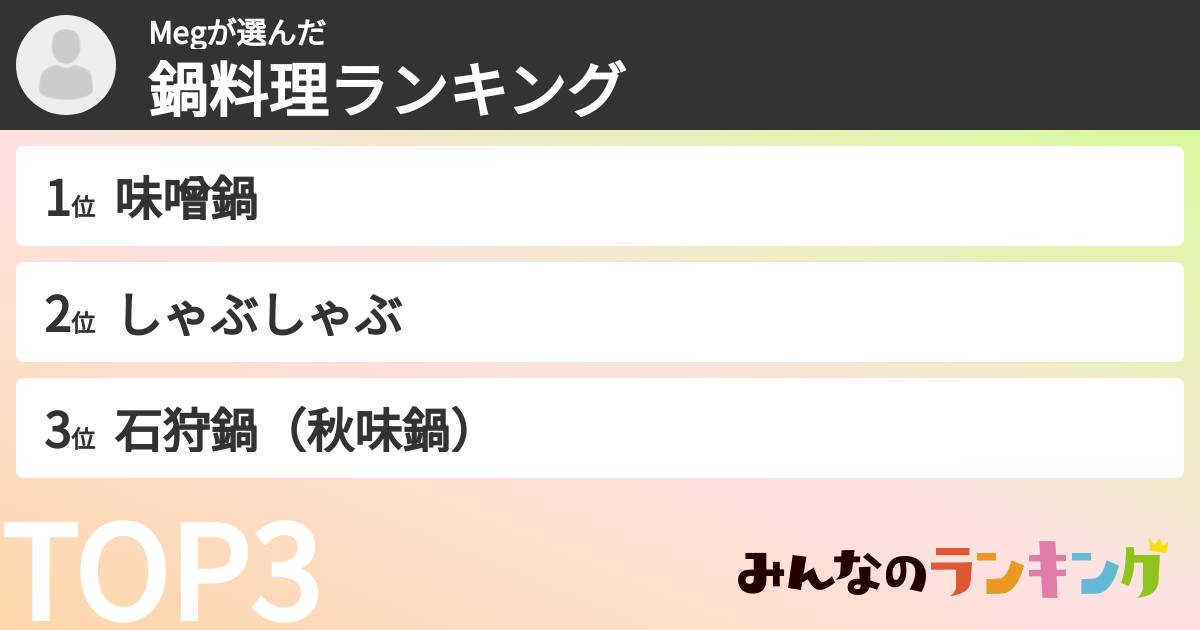 Megが選んだ
鍋料理ランキング

1位 味噌鍋

2位 しゃぶしゃぶ

3位 石狩鍋（秋味鍋）

TOP3

みんなのランキング